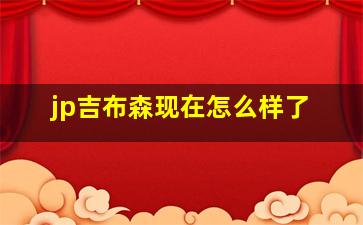 jp吉布森现在怎么样了